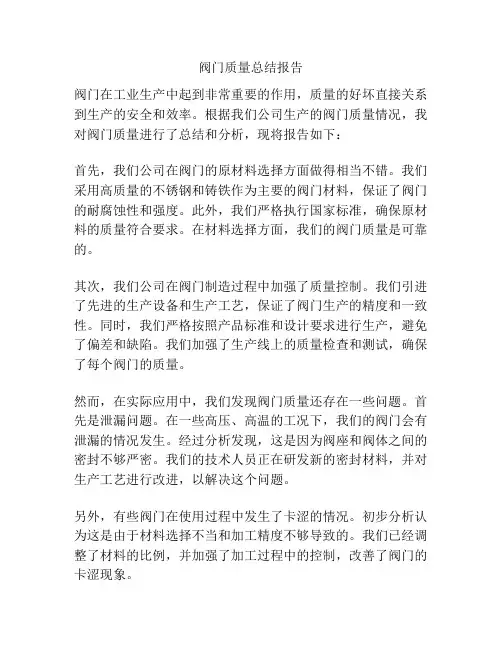 阀门质量总结报告

阀门在工业生产中起到非常重要的作用，质量的好坏直接关系到生产的安全和效率。根据我们公司生产的阀门质量情况，我对阀门质量进行了总结和分析，现将报告如下：

首先，我们公司在阀门的原材料选择方面做得相当不错。我们采用高质量的不锈钢和铸铁作为主要的阀门材料，保证了阀门的耐腐蚀性和强度。此外，我们严格执行国家标准，确保原材料的质量符合要求。在材料选择方面，我们的阀门质量是可靠的。

其次，我们公司在阀门制造过程中加强了质量控制。我们引进了先进的生产设备和生产工艺，保证了阀门生产的精度和一致性。同时，我们严格按照产品标准和设计要求进行生产，避免了偏差和缺陷。我们加强了生产线上的质量检查和测试，确保了每个阀门的质量。

然而，在实际应用中，我们发现阀门质量还存在一些问题。首先是泄漏问题。在一些高压、高温的工况下，我们的阀门会有泄漏的情况发生。经过分析发现，这是因为阀座和阀体之间的密封不够严密。我们的技术人员正在研发新的密封材料，并对生产工艺进行改进，以解决这个问题。

另外，有些阀门在使用过程中发生了卡涩的情况。初步分析认为这是由于材料选择不当和加工精度不够导致的。我们已经调整了材料的比例，并加强了加工过程中的控制，改善了阀门的卡涩现象。